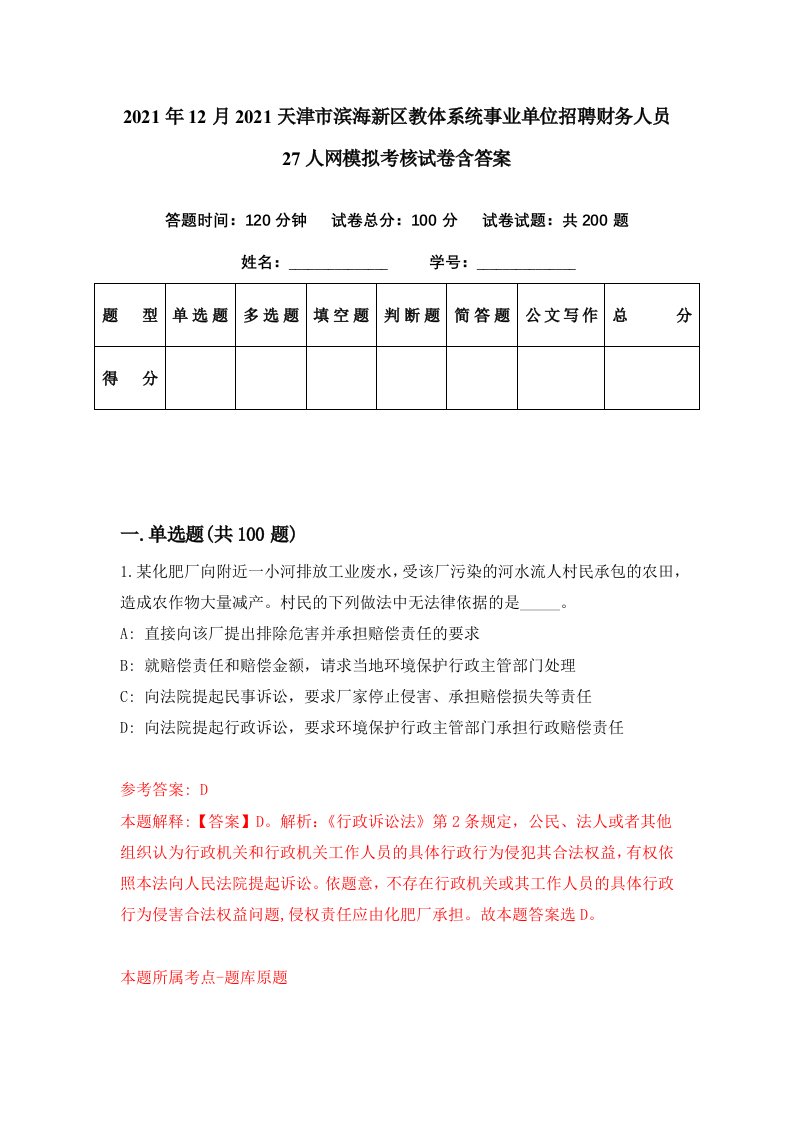 2021年12月2021天津市滨海新区教体系统事业单位招聘财务人员27人网模拟考核试卷含答案

答题时间：120分钟　试卷总分：100分　试卷试题：共200题

姓名：____________　学号：____________

| 题　型 | 单选题 | 多选题 | 填空题 | 判断题 | 简答题 | 公文写作 | 总　分 |
|---|---|---|---|---|---|---|---|
| 得　分 | | | | | | | |

一.单选题(共100题)

1.某化肥厂向附近一小河排放工业废水，受该厂污染的河水流人村民承包的农田，造成农作物大量减产。村民的下列做法中无法律依据的是_____。

A: 直接向该厂提出排除危害并承担赔偿责任的要求

B: 就赔偿责任和赔偿金额，请求当地环境保护行政主管部门处理

C: 向法院提起民事诉讼，要求厂家停止侵害、承担赔偿损失等责任

D: 向法院提起行政诉讼，要求环境保护行政主管部门承担行政赔偿责任

参考答案: D

本题解释:【答案】D。解析:《行政诉讼法》第2条规定，公民、法人或者其他组织认为行政机关和行政机关工作人员的具体行政行为侵犯其合法权益，有权依照本法向人民法院提起诉讼。依题意，不存在行政机关或其工作人员的具体行政行为侵害合法权益问题,侵权责任应由化肥厂承担。故本题答案选D。

本题所属考点-题库原题